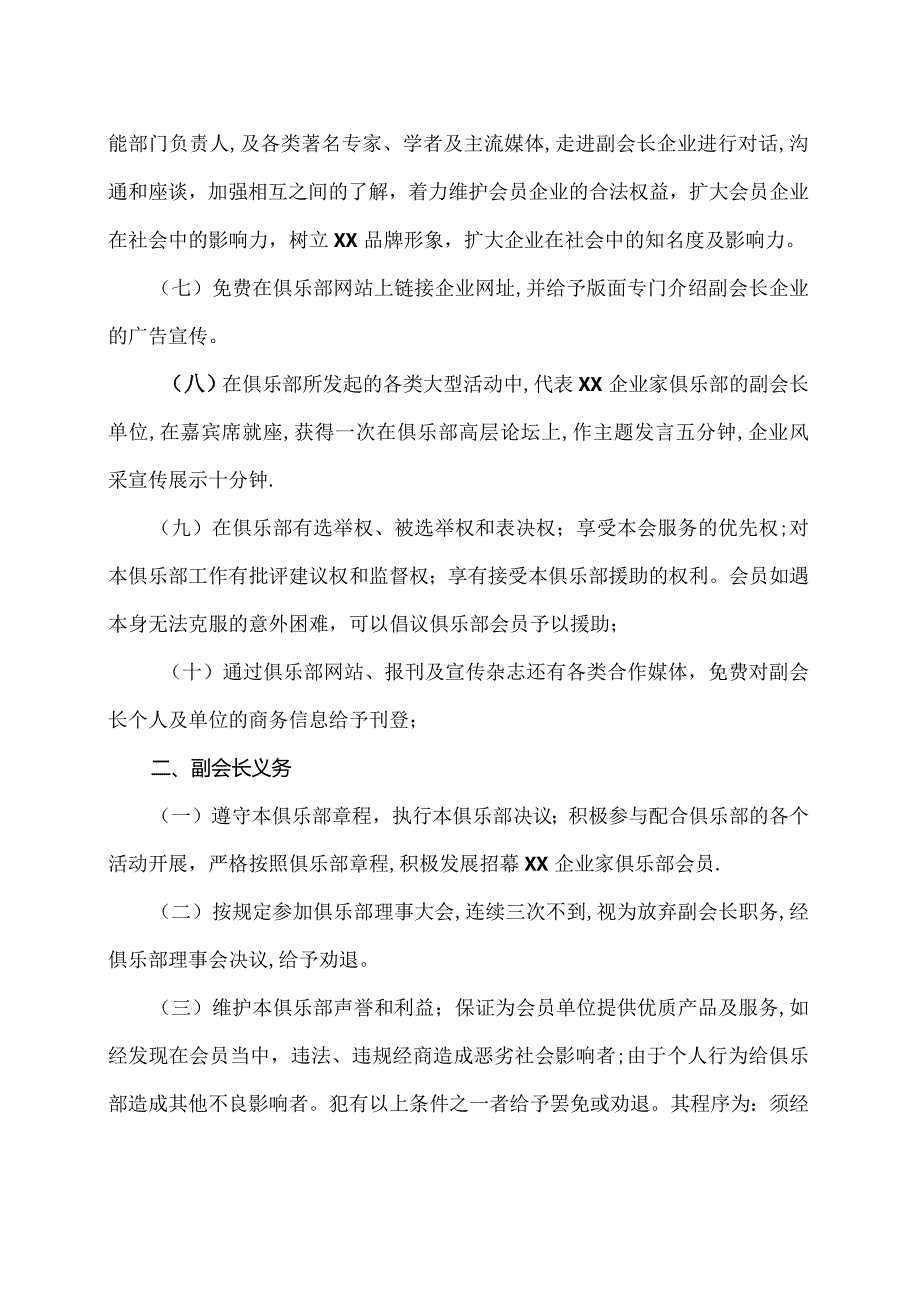 能部门负责人，及各类著名专家、学者及主流媒体，走进副会长企业进行对话，沟通和座谈，加强相互之间的了解，着力维护会员企业的合法权益，扩大会员企业在社会中的影响力，树立XX品牌形象，扩大企业在社会中的知名度及影响力。

（七）免费在俱乐部网站上链接企业网址，并给予版面专门介绍副会长企业的广告宣传。

（八）在俱乐部所发起的各类大型活动中，代表XX企业家俱乐部的副会长单位，在嘉宾席就座，获得一次在俱乐部高层论坛上，作主题发言五分钟，企业风采宣传展示十分钟.

（九）在俱乐部有选举权、被选举权和表决权；享受本会服务的优先权；对本俱乐部工作有批评建议权和监督权；享有接受本俱乐部援助的权利。会员如遇本身无法克服的意外困难，可以倡议俱乐部会员予以援助；

（十）通过俱乐部网站、报刊及宣传杂志还有各类合作媒体，免费对副会长个人及单位的商务信息给予刊登；

二、副会长义务

（一）遵守本俱乐部章程，执行本俱乐部决议；积极参与配合俱乐部的各个活动开展，严格按照俱乐部章程，积极发展招幕XX企业家俱乐部会员.

（二）按规定参加俱乐部理事大会，连续三次不到，视为放弃副会长职务，经俱乐部理事会决议，给予劝退。

（三）维护本俱乐部声誉和利益；保证为会员单位提供优质产品及服务，如经发现在会员当中，违法、违规经商造成恶劣社会影响者；由于个人行为给俱乐部造成其他不良影响者。犯有以上条件之一者给予罢免或劝退。其程序为：须经